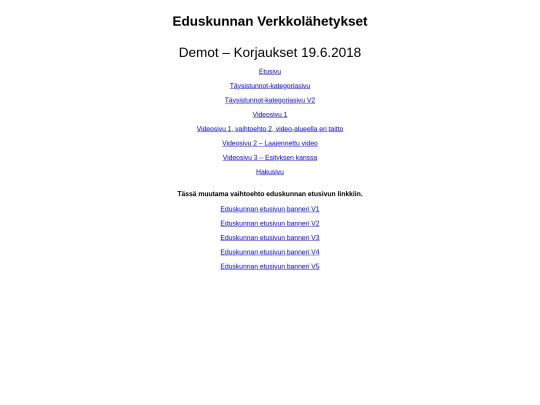 Eduskunnan Verkkolähetykset

Demot – Korjaukset 19.6.2018

Etusivu

Täysistunnot-kategoriasivu

Täysistunnot-kategoriasivu V2

Videosivu 1

Videosivu 1, vaihtoehto 2, video-alueella eri taitto

Videosivu 2 – Laajennettu video

Videosivu 3 – Esityksen kanssa

Hakusivu

Tässä muutama vaihtoehto eduskunnan etusivun linkkiin.

Eduskunnan etusivun banneri V1

Eduskunnan etusivun banneri V2

Eduskunnan etusivun banneri V3

Eduskunnan etusivun banneri V4

Eduskunnan etusivun banneri V5